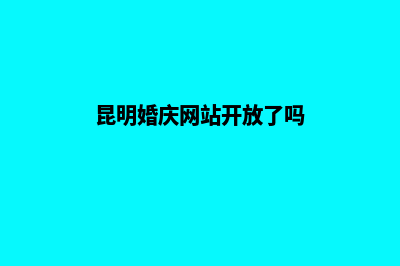 昆明婚庆网站开放了吗